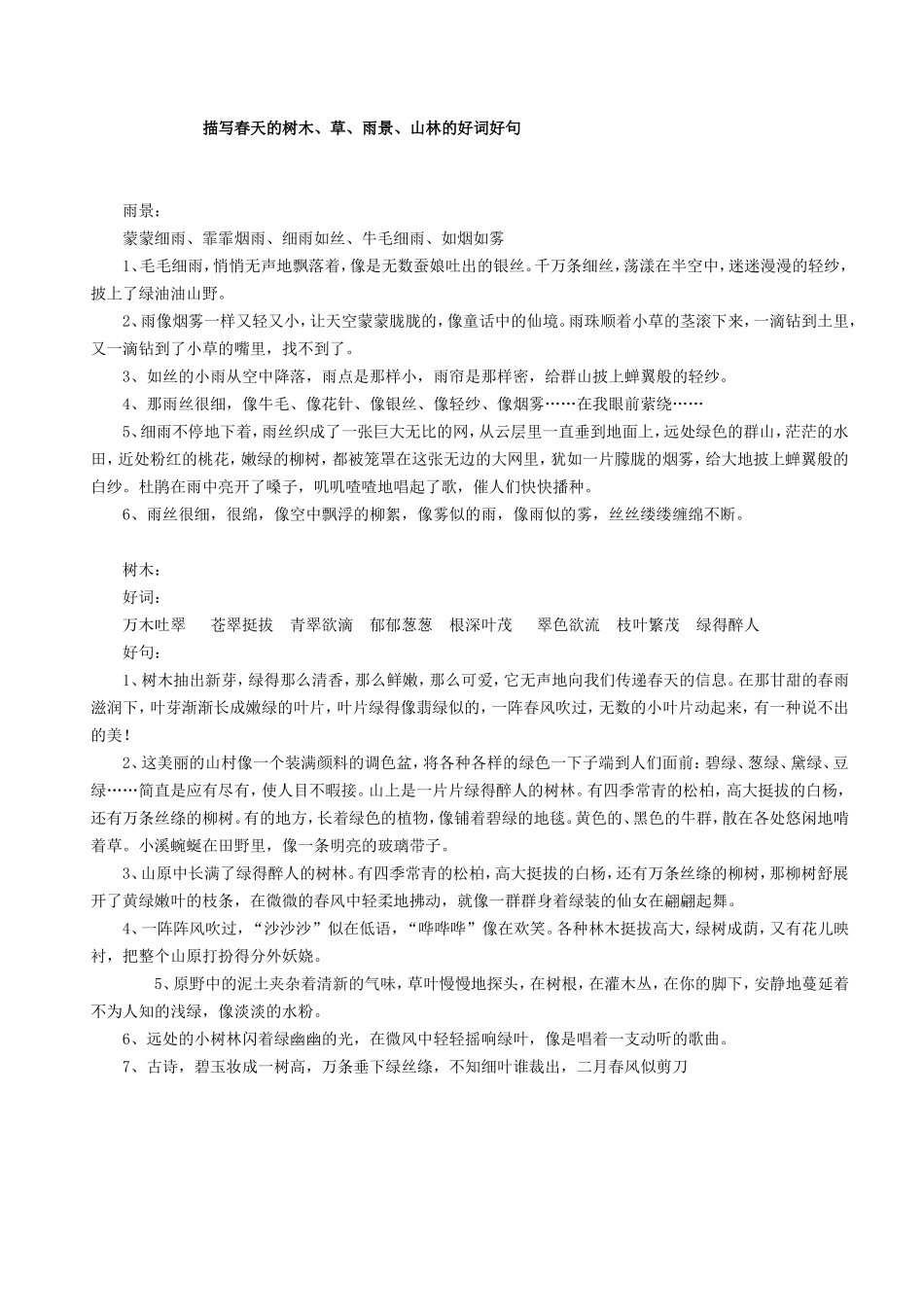 描写春天的树木、草、雨景、山林的好词好句

雨景：

蒙蒙细雨、霏霏烟雨、细雨如丝、牛毛细雨、如烟如雾

1、毛毛细雨，悄悄无声地飘落着，像是无数蚕娘吐出的银丝。千万条细丝，荡漾在半空中，迷迷漫漫的轻纱，披上了绿油油山野。

2、雨像烟雾一样又轻又小，让天空蒙蒙胧胧的，像童话中的仙境。雨珠顺着小草的茎滚下来，一滴钻到土里，又一滴钻到了小草的嘴里，找不到了。

3、如丝的小雨从空中降落，雨点是那样小，雨帘是那样密，给群山披上蝉翼般的轻纱。

4、那雨丝很细，像牛毛、像花针、像银丝、像轻纱、像烟雾……在我眼前萦绕……

5、细雨不停地下着，雨丝织成了一张巨大无比的网，从云层里一直垂到地面上，远处绿色的群山，茫茫的水田，近处粉红的桃花，嫩绿的柳树，都被笼罩在这张无边的大网里，犹如一片朦胧的烟雾，给大地披上蝉翼般的白纱。杜鹃在雨中亮开了嗓子，叽叽喳喳地唱起了歌，催人们快快播种。

6、雨丝很细，很绵，像空中飘浮的柳絮，像雾似的雨，像雨似的雾，丝丝缕缕缠绵不断。

树木：

好词：

万木吐翠　苍翠挺拔　青翠欲滴　郁郁葱葱　根深叶茂　翠色欲流　枝叶繁茂　绿得醉人

好句：

1、树木抽出新芽，绿得那么清香，那么鲜嫩，那么可爱，它无声地向我们传递春天的信息。在那甘甜的春雨滋润下，叶芽渐渐长成嫩绿的叶片，叶片绿得像翡绿似的，一阵春风吹过，无数的小叶片动起来，有一种说不出的美！

2、这美丽的山村像一个装满颜料的调色盆，将各种各样的绿色一下子端到人们面前：碧绿、葱绿、黛绿、豆绿……简直是应有尽有，使人目不暇接。山上是一片片绿得醉人的树林。有四季常青的松柏，高大挺拔的白杨，还有万条丝绦的柳树。有的地方，长着绿色的植物，像铺着碧绿的地毯。黄色的、黑色的牛群，散在各处悠闲地啃着草。小溪蜿蜒在田野里，像一条明亮的玻璃带子。

3、山原中长满了绿得醉人的树林。有四季常青的松柏，高大挺拔的白杨，还有万条丝绦的柳树，那柳树舒展开了黄绿嫩叶的枝条，在微微的春风中轻柔地拂动，就像一群群身着绿装的仙女在翩翩起舞。

4、一阵阵风吹过，“沙沙沙”似在低语，“哗哗哗”像在欢笑。各种林木挺拔高大，绿树成荫，又有花儿映衬，把整个山原打扮得分外妖娆。

5、原野中的泥土夹杂着清新的气味，草叶慢慢地探头，在树根，在灌木丛，在你的脚下，安静地蔓延着不为人知的浅绿，像淡淡的水粉。

6、远处的小树林闪着绿幽幽的光，在微风中轻轻摇响绿叶，像是唱着一支动听的歌曲。

7、古诗，碧玉妆成一树高，万条垂下绿丝绦，不知细叶谁裁出，二月春风似剪刀